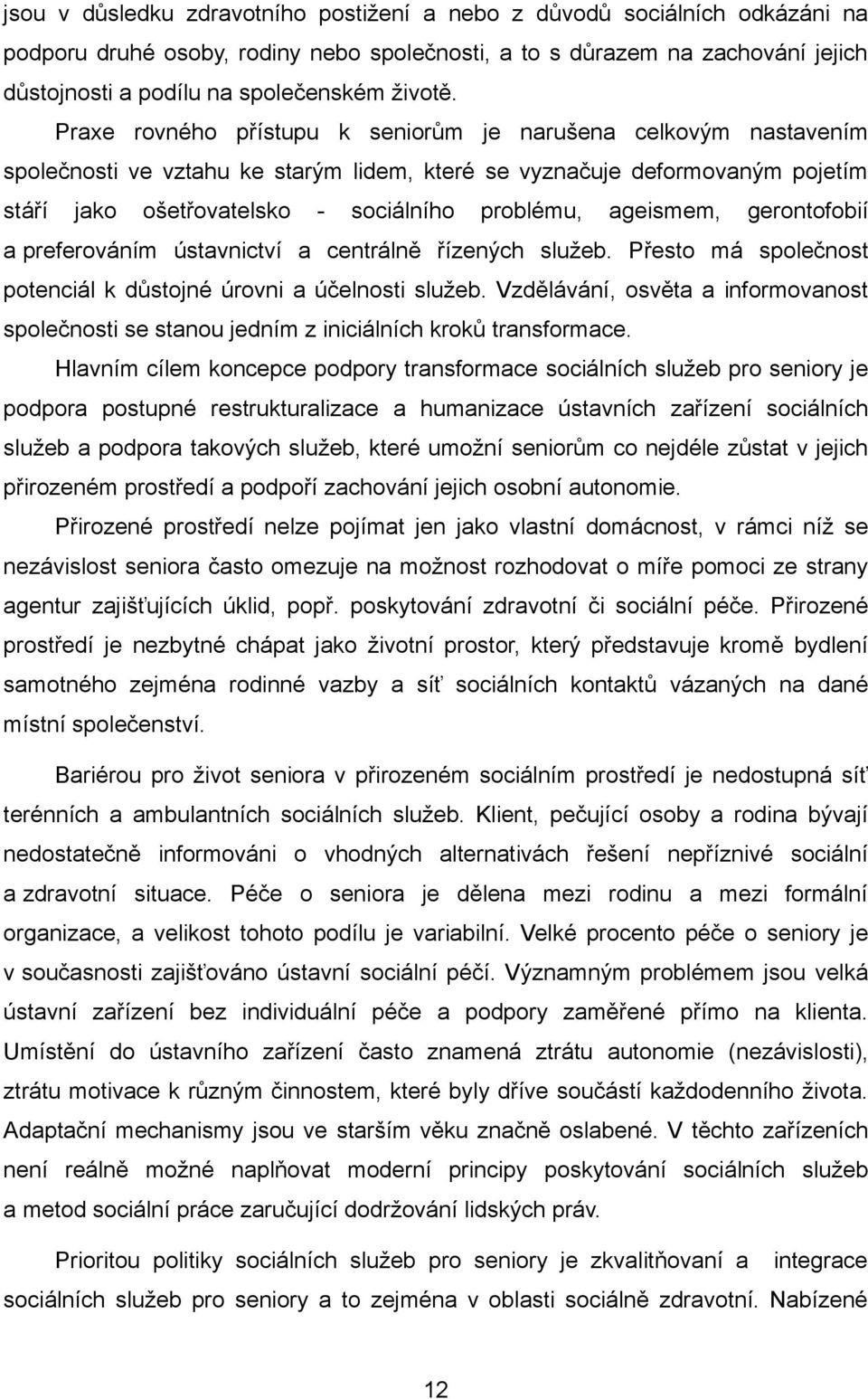 jsou v důsledku zdravotního postižení a nebo z důvodů sociálních odkázáni na podporu druhé osoby, rodiny nebo společnosti, a to s důrazem na zachování jejich důstojnosti a podílu na společenském životě.

Praxe rovného přístupu k seniorům je narušena celkovým nastavením společnosti ve vztahu ke starým lidem, které se vyznačuje deformovaným pojetím stáří jako ošetřovatelsko - sociálního problému, ageismem, gerontofobií a preferováním ústavnictví a centrálně řízených služeb. Přesto má společnost potenciál k důstojné úrovni a účelnosti služeb. Vzdělávání, osvěta a informovanost společnosti se stanou jedním z iniciálních kroků transformace.

Hlavním cílem koncepce podpory transformace sociálních služeb pro seniory je podpora postupné restrukturalizace a humanizace ústavních zařízení sociálních služeb a podpora takových služeb, které umožní seniorům co nejdéle zůstat v jejich přirozeném prostředí a podpoří zachování jejich osobní autonomie.

Přirozené prostředí nelze pojímat jen jako vlastní domácnost, v rámci níž se nezávislost seniora často omezuje na možnost rozhodovat o míře pomoci ze strany agentur zajišťujících úklid, popř. poskytování zdravotní či sociální péče. Přirozené prostředí je nezbytné chápat jako životní prostor, který představuje kromě bydlení samotného zejména rodinné vazby a síť sociálních kontaktů vázaných na dané místní společenství.

Bariérou pro život seniora v přirozeném sociálním prostředí je nedostupná síť terénních a ambulantních sociálních služeb. Klient, pečující osoby a rodina bývají nedostatečně informováni o vhodných alternativách řešení nepříznivé sociální a zdravotní situace. Péče o seniora je dělena mezi rodinu a mezi formální organizace, a velikost tohoto podílu je variabilní. Velké procento péče o seniory je v současnosti zajišťováno ústavní sociální péčí. Významným problémem jsou velká ústavní zařízení bez individuální péče a podpory zaměřené přímo na klienta. Umístění do ústavního zařízení často znamená ztrátu autonomie (nezávislosti), ztrátu motivace k různým činnostem, které byly dříve součástí každodenního života. Adaptační mechanismy jsou ve starším věku značně oslabené. V těchto zařízeních není reálně možné naplňovat moderní principy poskytování sociálních služeb a metod sociální práce zaručující dodržování lidských práv.

Prioritou politiky sociálních služeb pro seniory je zkvalitňovaní a integrace sociálních služeb pro seniory a to zejména v oblasti sociálně zdravotní. Nabízené

12